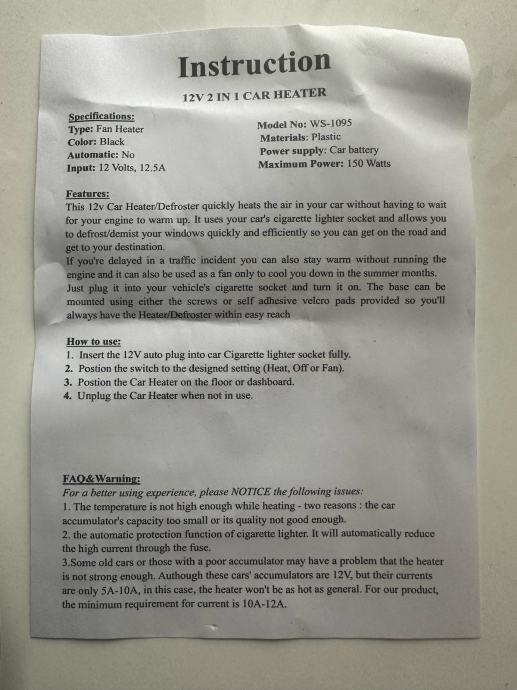 Instruction

12V 2 IN 1 CAR HEATER

Specifications:
Type: Fan Heater
Color: Black
Automatic: No
Input: 12 Volts, 12.5A

Model No: WS-1095
Materials: Plastic
Power supply: Car battery
Maximum Power: 150 Watts

Features:
This 12v Car Heater/Defroster quickly heats the air in your car without having to wait for your engine to warm up. It uses your car's cigarette lighter socket and allows you to defrost/demist your windows quickly and efficiently so you can get on the road and get to your destination.
If you're delayed in a traffic incident you can also stay warm without running the engine and it can also be used as a fan only to cool you down in the summer months.
Just plug it into your vehicle's cigarette socket and turn it on. The base can be mounted using either the screws or self adhesive velcro pads provided so you'll always have the Heater/Defroster within easy reach

How to use:
1. Insert the 12V auto plug into car Cigarette lighter socket fully.
2. Postion the switch to the designed setting (Heat, Off or Fan).
3. Postion the Car Heater on the floor or dashboard.
4. Unplug the Car Heater when not in use.

FAQ&Warning:
For a better using experience, please NOTICE the following issues:
1. The temperature is not high enough while heating - two reasons : the car accumulator's capacity too small or its quality not good enough.
2. the automatic protection function of cigarette lighter. It will automatically reduce the high current through the fuse.
3.Some old cars or those with a poor accumulator may have a problem that the heater is not strong enough. Authough these cars' accumulators are 12V, but their currents are only 5A-10A, in this case, the heater won't be as hot as general. For our product, the minimum requirement for current is 10A-12A.